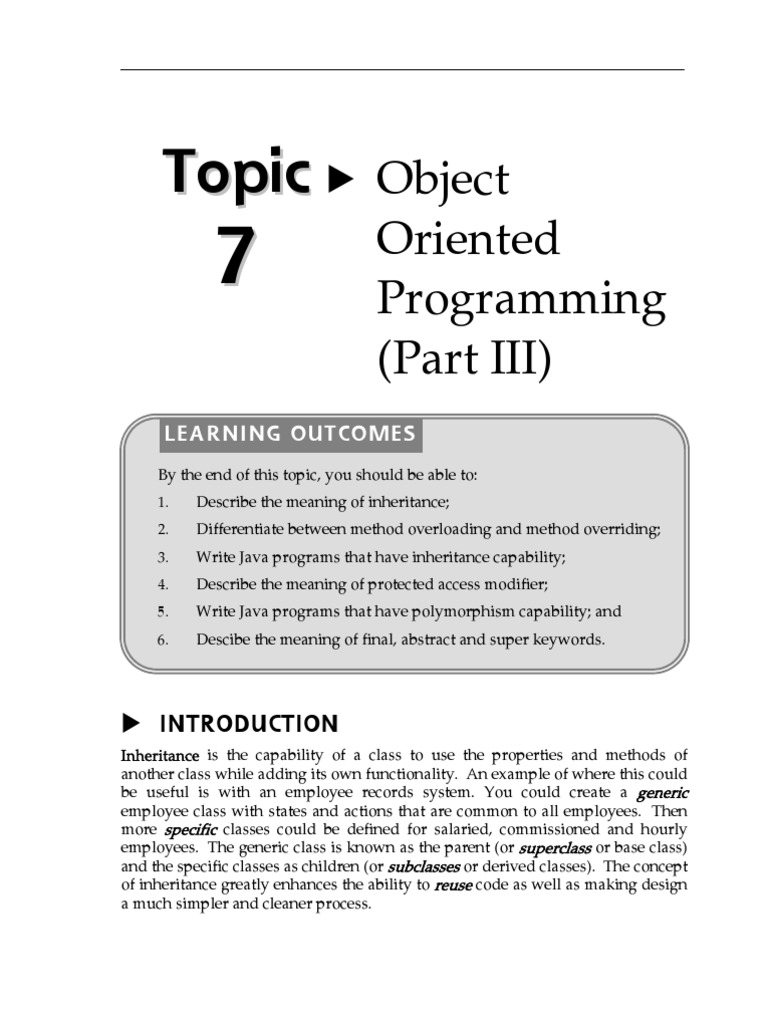 Topic 7 ▶ Object Oriented Programming (Part III)

LEARNING OUTCOMES

By the end of this topic, you should be able to:

1. Describe the meaning of inheritance;
2. Differentiate between method overloading and method overriding;
3. Write Java programs that have inheritance capability;
4. Describe the meaning of protected access modifier;
5. Write Java programs that have polymorphism capability; and
6. Descibe the meaning of final, abstract and super keywords.

▶ INTRODUCTION

Inheritance is the capability of a class to use the properties and methods of another class while adding its own functionality. An example of where this could be useful is with an employee records system. You could create a generic employee class with states and actions that are common to all employees. Then more specific classes could be defined for salaried, commissioned and hourly employees. The generic class is known as the parent (or superclass or base class) and the specific classes as children (or subclasses or derived classes). The concept of inheritance greatly enhances the ability to reuse code as well as making design a much simpler and cleaner process.